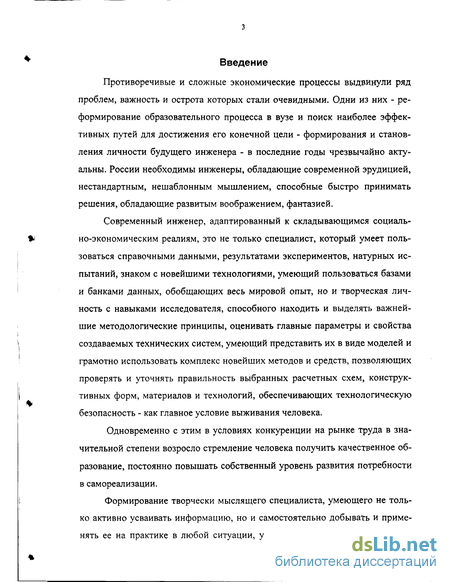 3

Введение

Противоречивые и сложные экономические процессы выдвинули ряд проблем, важность и острота которых стали очевидными. Одни из них - реформирование образовательного процесса в вузе и поиск наиболее эффективных путей для достижения его конечной цели - формирования и становления личности будущего инженера - в последние годы чрезвычайно актуальны. России необходимы инженеры, обладающие современной эрудицией, нестандартным, нешаблонным мышлением, способные быстро принимать решения, обладающие развитым воображением, фантазией.

Современный инженер, адаптированный к складывающимся социально-экономическим реалиям, это не только специалист, который умеет пользоваться справочными данными, результатами экспериментов, натурных испытаний, знаком с новейшими технологиями, умеющий пользоваться базами и банками данных, обобщающих весь мировой опыт, но и творческая личность с навыками исследователя, способного находить и выделять важнейшие методологические принципы, оценивать главные параметры и свойства создаваемых технических систем, умеющий представить их в виде моделей и грамотно использовать комплекс новейших методов и средств, позволяющих проверять и уточнять правильность выбранных расчетных схем, конструктивных форм, материалов и технологий, обеспечивающих технологическую безопасность - как главное условие выживания человека.

Одновременно с этим в условиях конкуренции на рынке труда в значительной степени возросло стремление человека получить качественное образование, постоянно повышать собственный уровень развития потребности в самореализации.

Формирование творчески мыслящего специалиста, умеющего не только активно усваивать информацию, но и самостоятельно добывать и применять ее на практике в любой ситуации, у

dsLib.net
библиотека диссертаций